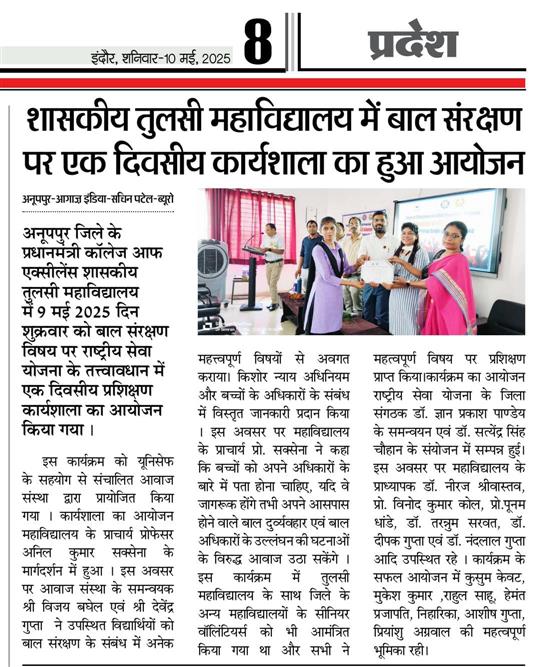 इंदौर, शनिवार-10 मई, 2025

8

प्रदेश

शासकीय तुलसी महाविद्यालय में बाल संरक्षण पर एक दिवसीय कार्यशाला का हुआ आयोजन

अनूपपुर-आगाज़ इंडिया-सचिन पटेल-ब्यूरो

अनूपपुर जिले के प्रधानमंत्री कॉलेज आफ एक्सीलेंस शासकीय तुलसी महाविद्यालय में 9 मई 2025 दिन शुक्रवार को बाल संरक्षण विषय पर राष्ट्रीय सेवा योजना के तत्त्वावधान में एक दिवसीय प्रशिक्षण कार्यशाला का आयोजन किया गया ।

इस कार्यक्रम को यूनिसेफ के सहयोग से संचालित आवाज संस्था द्वारा प्रायोजित किया गया । कार्यशाला का आयोजन महाविद्यालय के प्राचार्य प्रोफेसर अनिल कुमार सक्सेना के मार्गदर्शन में हुआ । इस अवसर पर आवाज संस्था के समन्वयक श्री विजय बघेल एवं श्री देवेंद्र गुप्ता ने उपस्थित विद्यार्थियों को बाल संरक्षण के संबंध में अनेक महत्त्वपूर्ण विषयों से अवगत कराया। किशोर न्याय अधिनियम और बच्चों के अधिकारों के संबंध में विस्तृत जानकारी प्रदान किया । इस अवसर पर महाविद्यालय के प्राचार्य प्रो. सक्सेना ने कहा कि बच्चों को अपने अधिकारों के बारे में पता होना चाहिए, यदि वे जागरूक होंगे तभी अपने आसपास होने वाले बाल दुर्व्यवहार एवं बाल अधिकारों के उल्लंघन की घटनाओं के विरुद्ध आवाज उठा सकेंगे । इस कार्यक्रम में तुलसी महाविद्यालय के साथ जिले के अन्य महाविद्यालयों के सीनियर वॉलिंटियर्स को भी आमंत्रित किया गया था और सभी ने महत्वपूर्ण विषय पर प्रशिक्षण प्राप्त किया।कार्यक्रम का आयोजन राष्ट्रीय सेवा योजना के जिला संगठक डॉ. ज्ञान प्रकाश पाण्डेय के समन्वयन एवं डॉ. सत्येंद्र सिंह चौहान के संयोजन में सम्पन्न हुई। इस अवसर पर महाविद्यालय के प्राध्यापक डॉ. नीरज श्रीवास्तव, प्रो. विनोद कुमार कोल, प्रो.पूनम धांडे, डॉ. तरन्नुम सरवत, डॉ. दीपक गुप्ता एवं डॉ. नंदलाल गुप्ता आदि उपस्थित रहे । कार्यक्रम के सफल आयोजन में कुसुम केवट, मुकेश कुमार ,राहुल साहू, हेमंत प्रजापति, निहारिका, आशीष गुप्ता, प्रियांशु अग्रवाल की महत्वपूर्ण भूमिका रही।